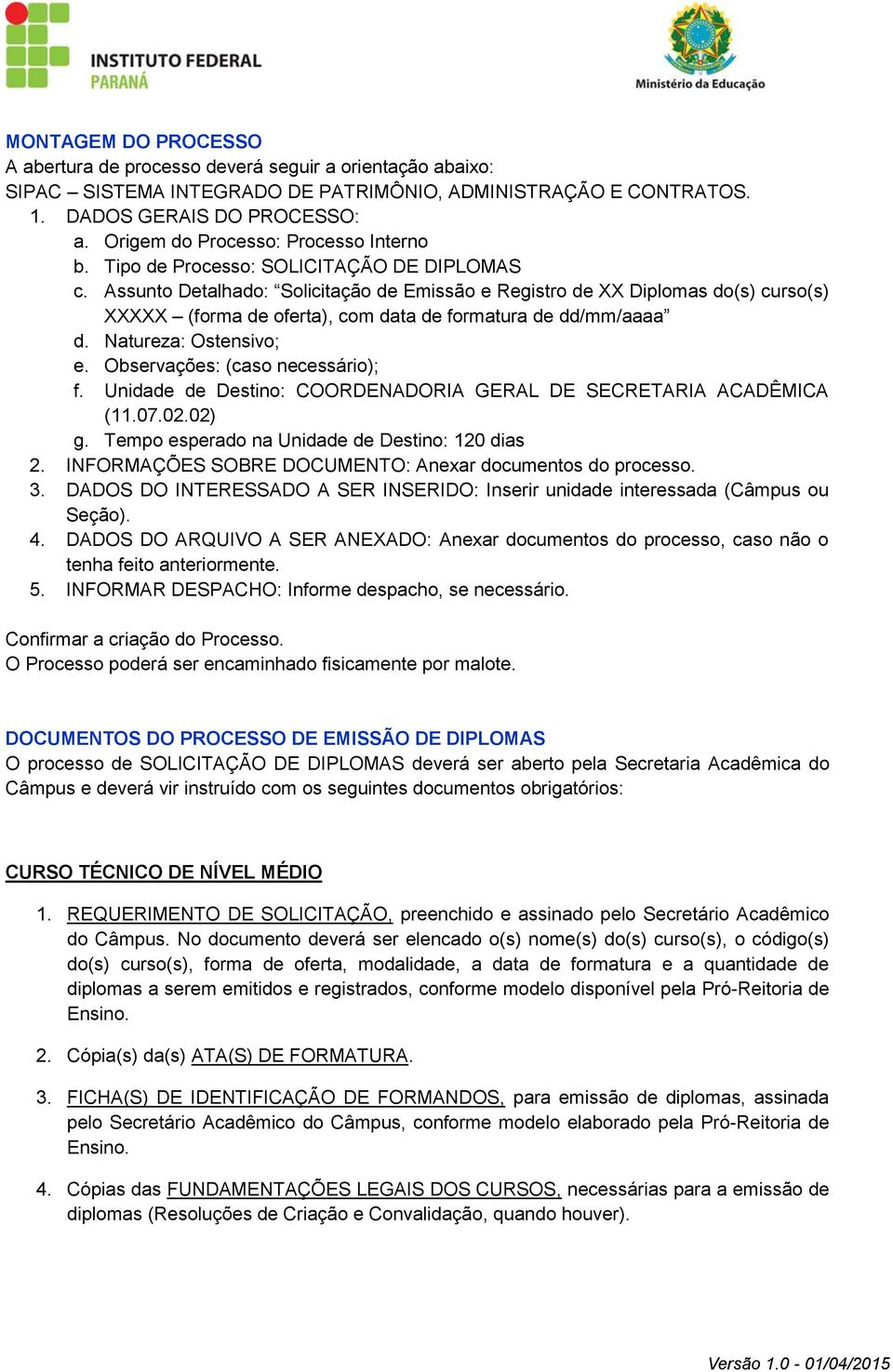 INSTITUTO FEDERAL
PARANÁ

Ministério da Educação

MONTAGEM DO PROCESSO
A abertura de processo deverá seguir a orientação abaixo:
SIPAC – SISTEMA INTEGRADO DE PATRIMÔNIO, ADMINISTRAÇÃO E CONTRATOS.
1. DADOS GERAIS DO PROCESSO:
a. Origem do Processo: Processo Interno
b. Tipo de Processo: SOLICITAÇÃO DE DIPLOMAS
c. Assunto Detalhado: “Solicitação de Emissão e Registro de XX Diplomas do(s) curso(s) XXXXX – (forma de oferta), com data de formatura de dd/mm/aaaa”
d. Natureza: Ostensivo;
e. Observações: (caso necessário);
f. Unidade de Destino: COORDENADORIA GERAL DE SECRETARIA ACADÊMICA (11.07.02.02)
g. Tempo esperado na Unidade de Destino: 120 dias
2. INFORMAÇÕES SOBRE DOCUMENTO: Anexar documentos do processo.
3. DADOS DO INTERESSADO A SER INSERIDO: Inserir unidade interessada (Câmpus ou Seção).
4. DADOS DO ARQUIVO A SER ANEXADO: Anexar documentos do processo, caso não o tenha feito anteriormente.
5. INFORMAR DESPACHO: Informe despacho, se necessário.

Confirmar a criação do Processo.
O Processo poderá ser encaminhado fisicamente por malote.

DOCUMENTOS DO PROCESSO DE EMISSÃO DE DIPLOMAS
O processo de SOLICITAÇÃO DE DIPLOMAS deverá ser aberto pela Secretaria Acadêmica do Câmpus e deverá vir instruído com os seguintes documentos obrigatórios:

CURSO TÉCNICO DE NÍVEL MÉDIO

1. REQUERIMENTO DE SOLICITAÇÃO, preenchido e assinado pelo Secretário Acadêmico do Câmpus. No documento deverá ser elencado o(s) nome(s) do(s) curso(s), o código(s) do(s) curso(s), forma de oferta, modalidade, a data de formatura e a quantidade de diplomas a serem emitidos e registrados, conforme modelo disponível pela Pró-Reitoria de Ensino.

2. Cópia(s) da(s) ATA(S) DE FORMATURA.

3. FICHA(S) DE IDENTIFICAÇÃO DE FORMANDOS, para emissão de diplomas, assinada pelo Secretário Acadêmico do Câmpus, conforme modelo elaborado pela Pró-Reitoria de Ensino.

4. Cópias das FUNDAMENTAÇÕES LEGAIS DOS CURSOS, necessárias para a emissão de diplomas (Resoluções de Criação e Convalidação, quando houver).

Versão 1.0 - 01/04/2015